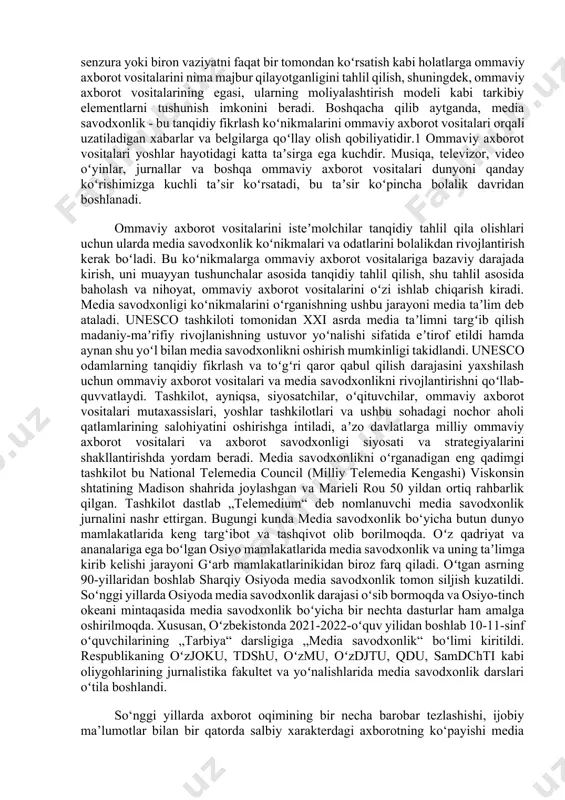 senzura yoki biron vaziyatni faqat bir tomondan ko‘rsatish kabi holatlarga ommaviy axborot vositalarini nima majbur qilayotganligini tahlil qilish, shuningdek, ommaviy axborot vositalarining egasi, ularning moliyalashtirish modeli kabi tarkibiy elementlarni tushunish imkonini beradi. Boshqacha qilib aytganda, media savodxonlik - bu tanqidiy fikrlash ko‘nikmalarini ommaviy axborot vositalari orqali uzatiladigan xabarlar va belgilarga qo‘llay olish qobiliyatidir.1 Ommaviy axborot vositalari yoshlar hayotidagi katta ta’sirga ega kuchdir. Musiqa, televizor, video o‘yinlar, jurnallar va boshqa ommaviy axborot vositalari dunyoni qanday ko‘rishimizga kuchli ta’sir ko‘rsatadi, bu ta’sir ko‘pincha bolalik davridan boshlanadi.

Ommaviy axborot vositalarini iste’molchilar tanqidiy tahlil qila olishlari uchun ularda media savodxonlik ko‘nikmalari va odatlarini bolalikdan rivojlantirish kerak bo‘ladi. Bu ko‘nikmalarga ommaviy axborot vositalariga bazaviy darajada kirish, uni muayyan tushunchalar asosida tanqidiy tahlil qilish, shu tahlil asosida baholash va nihoyat, ommaviy axborot vositalarini o‘zi ishlab chiqarish kiradi. Media savodxonligi ko‘nikmalarini o‘rganishning ushbu jarayoni media ta’lim deb ataladi. UNESCO tashkiloti tomonidan XXI asrda media ta’limni targ‘ib qilish madaniy-ma’rifiy rivojlanishning ustuvor yo‘nalishi sifatida e’tirof etildi hamda aynan shu yo‘l bilan media savodxonlikni oshirish mumkinligi takidlandi. UNESCO odamlarning tanqidiy fikrlash va to‘g‘ri qaror qabul qilish darajasini yaxshilash uchun ommaviy axborot vositalari va media savodxonlikni rivojlantirishni qo‘llab-quvvatlaydi. Tashkilot, ayniqsa, siyosatchilar, o‘qituvchilar, ommaviy axborot vositalari mutaxassislari, yoshlar tashkilotlari va ushbu sohadagi nochor aholi qatlamlarining salohiyatini oshirishga intiladi, a’zo davlatlarga milliy ommaviy axborot vositalari va axborot savodxonligi siyosati va strategiyalarini shakllantirishda yordam beradi. Media savodxonlikni o‘rganadigan eng qadimgi tashkilot bu National Telemedia Council (Milliy Telemedia Kengashi) Viskonsin shtatining Madison shahrida joylashgan va Marieli Rou 50 yildan ortiq rahbarlik qilgan. Tashkilot dastlab „Telemedium“ deb nomlanuvchi media savodxonlik jurnalini nashr ettirgan. Bugungi kunda Media savodxonlik bo‘yicha butun dunyo mamlakatlarida keng targ‘ibot va tashqivot olib borilmoqda. O‘z qadriyat va ananalariga ega bo‘lgan Osiyo mamlakatlarida media savodxonlik va uning ta’limga kirib kelishi jarayoni G‘arb mamlakatlarinikidan biroz farq qiladi. O‘tgan asrning 90-yillaridan boshlab Sharqiy Osiyoda media savodxonlik tomon siljish kuzatildi. So‘nggi yillarda Osiyoda media savodxonlik darajasi o‘sib bormoqda va Osiyo-tinch okeani mintaqasida media savodxonlik bo‘yicha bir nechta dasturlar ham amalga oshirilmoqda. Xususan, O‘zbekistonda 2021-2022-o‘quv yilidan boshlab 10-11-sinf o‘quvchilarining „Tarbiya“ darsligiga „Media savodxonlik“ bo‘limi kiritildi. Respublikaning O‘zJOKU, TDShU, O‘zMU, O‘zDJTU, QDU, SamDChTI kabi oliygohlarining jurnalistika fakultet va yo‘nalishlarida media savodxonlik darslari o‘tila boshlandi.

So‘nggi yillarda axborot oqimining bir necha barobar tezlashishi, ijobiy ma’lumotlar bilan bir qatorda salbiy xarakterdagi axborotning ko‘payishi media